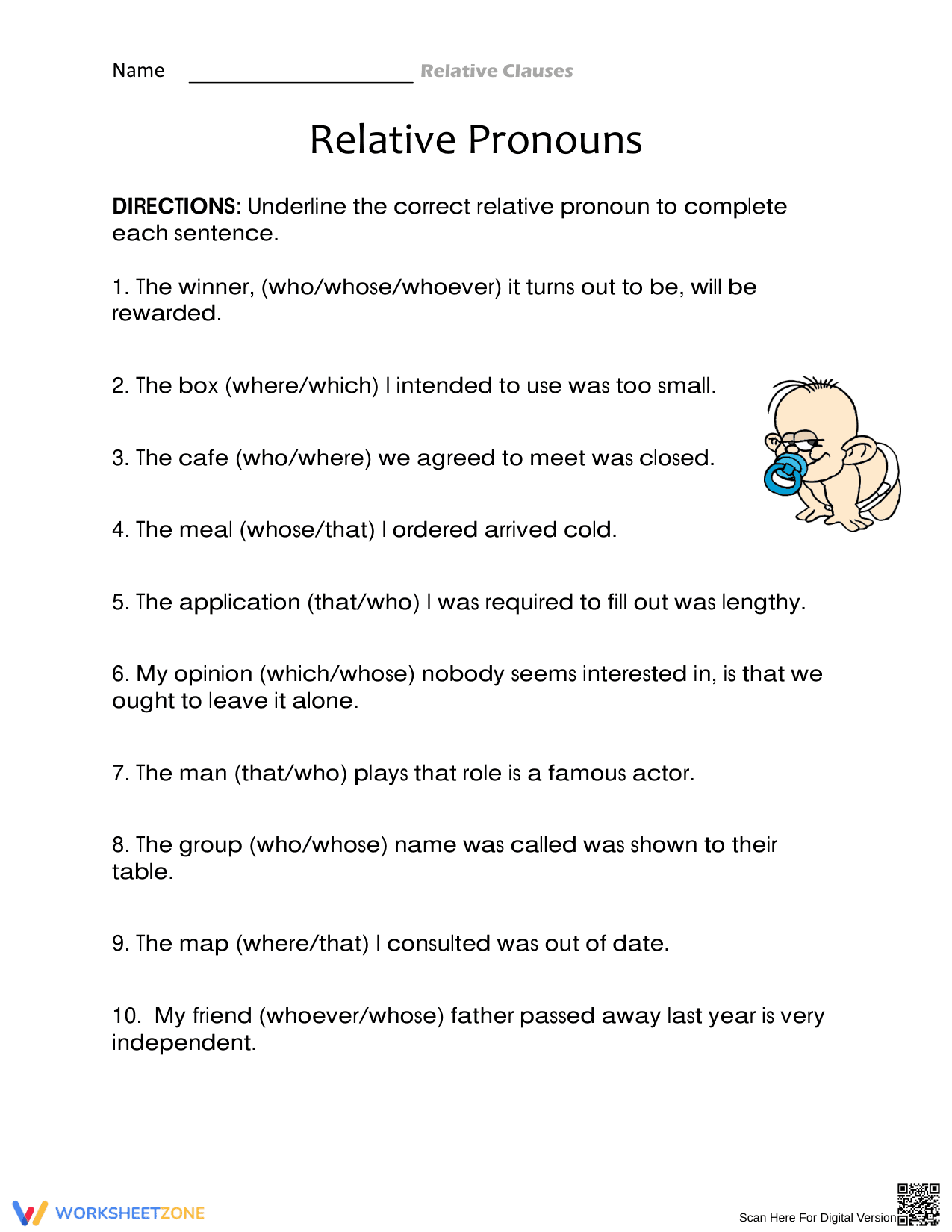 Name ____ Relative Clauses

Relative Pronouns

DIRECTIONS: Underline the correct relative pronoun to complete each sentence.

1. The winner, (who/whose/whoever) it turns out to be, will be rewarded.

2. The box (where/which) I intended to use was too small.

3. The cafe (who/where) we agreed to meet was closed.

4. The meal (whose/that) I ordered arrived cold.

5. The application (that/who) I was required to fill out was lengthy.

6. My opinion (which/whose) nobody seems interested in, is that we ought to leave it alone.

7. The man (that/who) plays that role is a famous actor.

8. The group (who/whose) name was called was shown to their table.

9. The map (where/that) I consulted was out of date.

10. My friend (whoever/whose) father passed away last year is very independent.

WORKSHEETZONE

Scan Here For Digital Version